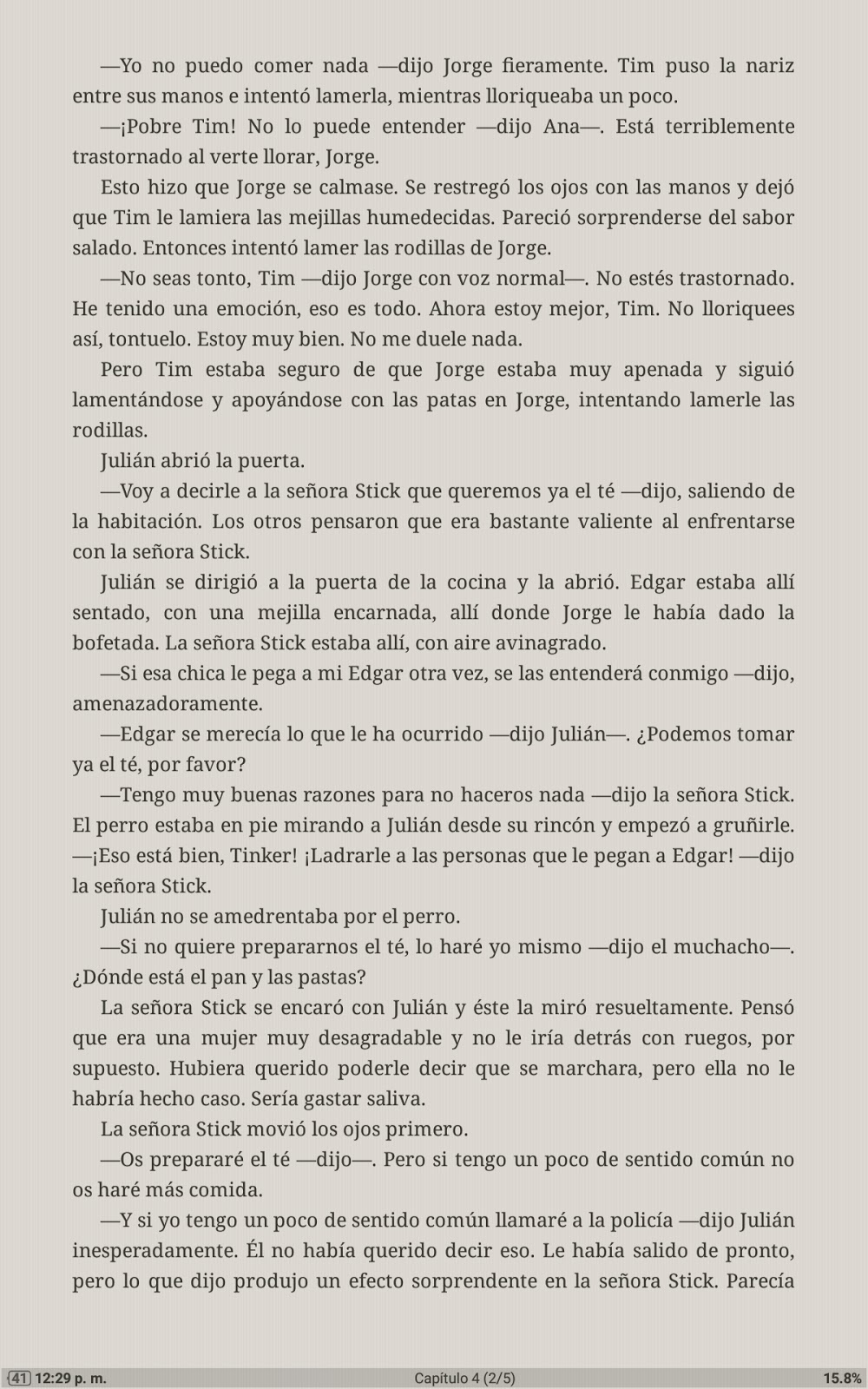 —Yo no puedo comer nada —dijo Jorge fieramente. Tim puso la nariz entre sus manos e intentó lamerla, mientras lloriqueaba un poco.

—¡Pobre Tim! No lo puede entender —dijo Ana—. Está terriblemente trastornado al verte llorar, Jorge.

Esto hizo que Jorge se calmase. Se restregó los ojos con las manos y dejó que Tim le lamiera las mejillas humedecidas. Pareció sorprenderse del sabor salado. Entonces intentó lamer las rodillas de Jorge.

—No seas tonto, Tim —dijo Jorge con voz normal—. No estés trastornado. He tenido una emoción, eso es todo. Ahora estoy mejor, Tim. No lloriquees así, tontuelo. Estoy muy bien. No me duele nada.

Pero Tim estaba seguro de que Jorge estaba muy apenada y siguió lamentándose y apoyándose con las patas en Jorge, intentando lamerle las rodillas.

Julián abrió la puerta.

—Voy a decirle a la señora Stick que queremos ya el té —dijo, saliendo de la habitación. Los otros pensaron que era bastante valiente al enfrentarse con la señora Stick.

Julián se dirigió a la puerta de la cocina y la abrió. Edgar estaba allí sentado, con una mejilla encarnada, allí donde Jorge le había dado la bofetada. La señora Stick estaba allí, con aire avinagrado.

—Si esa chica le pega a mi Edgar otra vez, se las entenderá conmigo —dijo, amenazadoramente.

—Edgar se merecía lo que le ha ocurrido —dijo Julián—. ¿Podemos tomar ya el té, por favor?

—Tengo muy buenas razones para no haceros nada —dijo la señora Stick. El perro estaba en pie mirando a Julián desde su rincón y empezó a gruñirle. —¡Eso está bien, Tinker! ¡Ladrarle a las personas que le pegan a Edgar! —dijo la señora Stick.

Julián no se amedrentaba por el perro.

—Si no quiere prepararnos el té, lo haré yo mismo —dijo el muchacho—. ¿Dónde está el pan y las pastas?

La señora Stick se encaró con Julián y éste la miró resueltamente. Pensó que era una mujer muy desagradable y no le iría detrás con ruegos, por supuesto. Hubiera querido poderle decir que se marchara, pero ella no le habría hecho caso. Sería gastar saliva.

La señora Stick movió los ojos primero.

—Os prepararé el té —dijo—. Pero si tengo un poco de sentido común no os haré más comida.

—Y si yo tengo un poco de sentido común llamaré a la policía —dijo Julián inesperadamente. Él no había querido decir eso. Le había salido de pronto, pero lo que dijo produjo un efecto sorprendente en la señora Stick. Parecía

41 12:29 p. m. Capítulo 4 (2/5) 15.8%